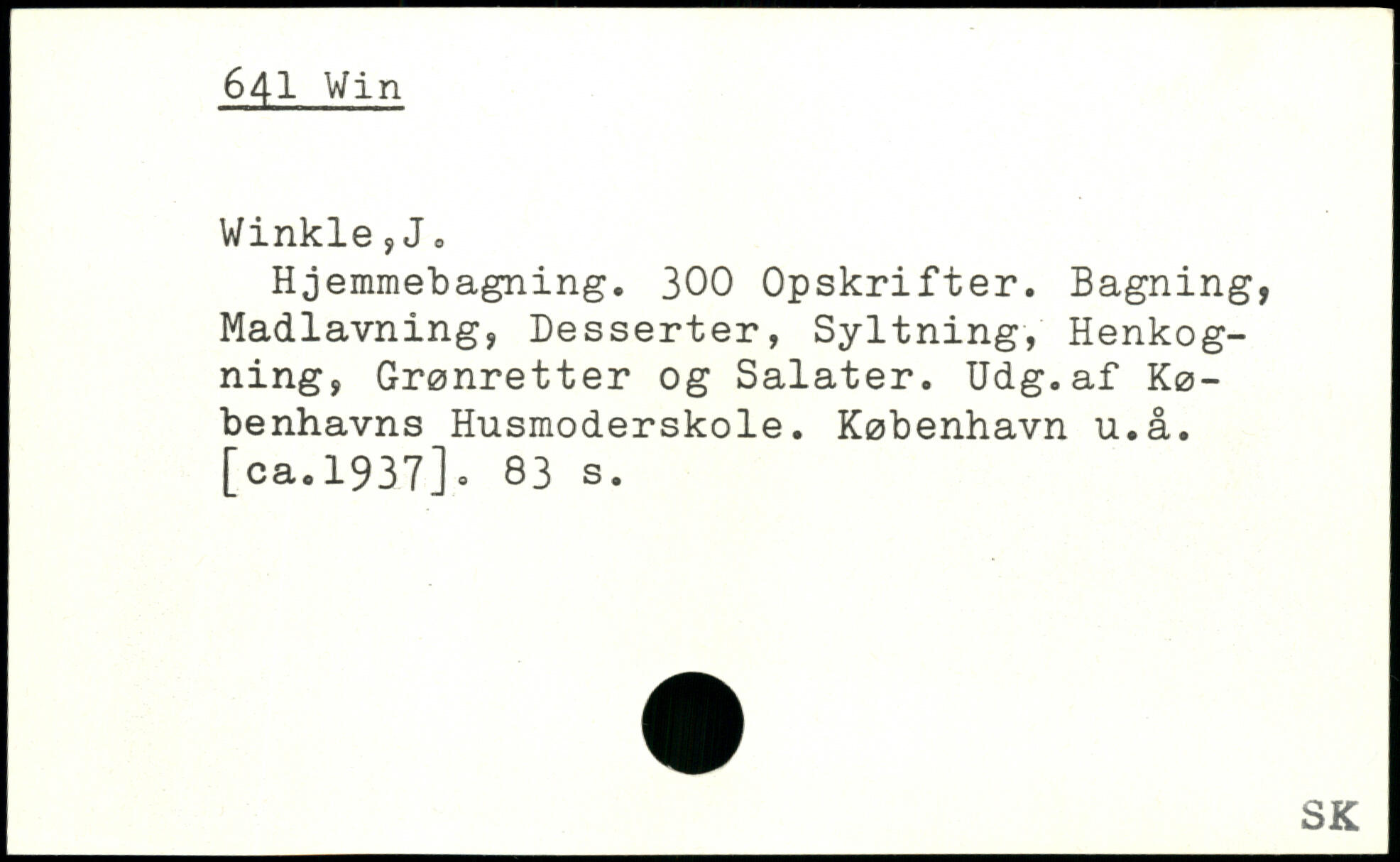 641 Win

Winkle,J.

Hjemmebagning. 300 Opskrifter. Bagning, Madlavning, Desserter, Syltning, Henkogning, Grønretter og Salater. Udg.af Københavns Husmoderskole. København u.å. [ca.1937]. 83 s.

SK